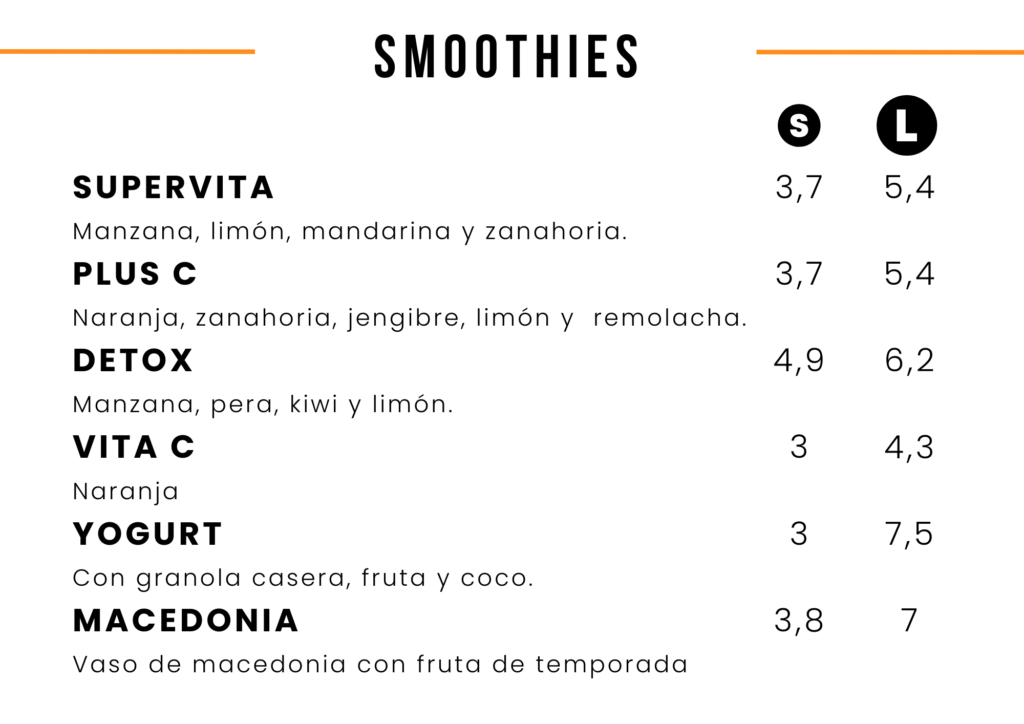 SMOOTHIES

S L

SUPERVITA 3,7 5,4

Manzana, limón, mandarina y zanahoria.

PLUS C 3,7 5,4

Naranja, zanahoria, jengibre, limón y remolacha.

DETOX 4,9 6,2

Manzana, pera, kiwi y limón.

VITA C 3 4,3

Naranja

YOGURT 3 7,5

Con granola casera, fruta y coco.

MACEDONIA 3,8 7

Vaso de macedonia con fruta de temporada